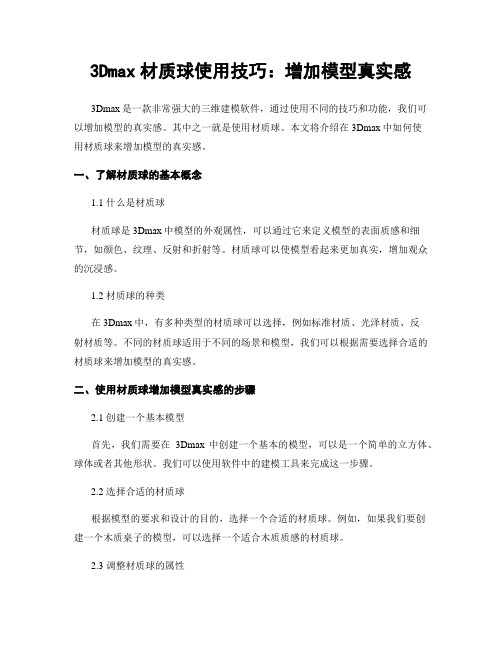 3Dmax 材质球使用技巧：增加模型真实感

3Dmax 是一款非常强大的三维建模软件，通过使用不同的技巧和功能，我们可以增加模型的真实感。其中之一就是使用材质球。本文将介绍在 3Dmax 中如何使用材质球来增加模型的真实感。

一、了解材质球的基本概念

1.1 什么是材质球

材质球是 3Dmax 中模型的外观属性，可以通过它来定义模型的表面质感和细节，如颜色、纹理、反射和折射等。材质球可以使模型看起来更加真实，增加观众的沉浸感。

1.2 材质球的种类

在 3Dmax 中，有多种类型的材质球可以选择，例如标准材质、光泽材质、反射材质等。不同的材质球适用于不同的场景和模型，我们可以根据需要选择合适的材质球来增加模型的真实感。

二、使用材质球增加模型真实感的步骤

2.1 创建一个基本模型

首先，我们需要在 3Dmax 中创建一个基本的模型，可以是一个简单的立方体、球体或者其他形状。我们可以使用软件中的建模工具来完成这一步骤。

2.2 选择合适的材质球

根据模型的要求和设计的目的，选择一个合适的材质球。例如，如果我们要创建一个木质桌子的模型，可以选择一个适合木质质感的材质球。

2.3 调整材质球的属性